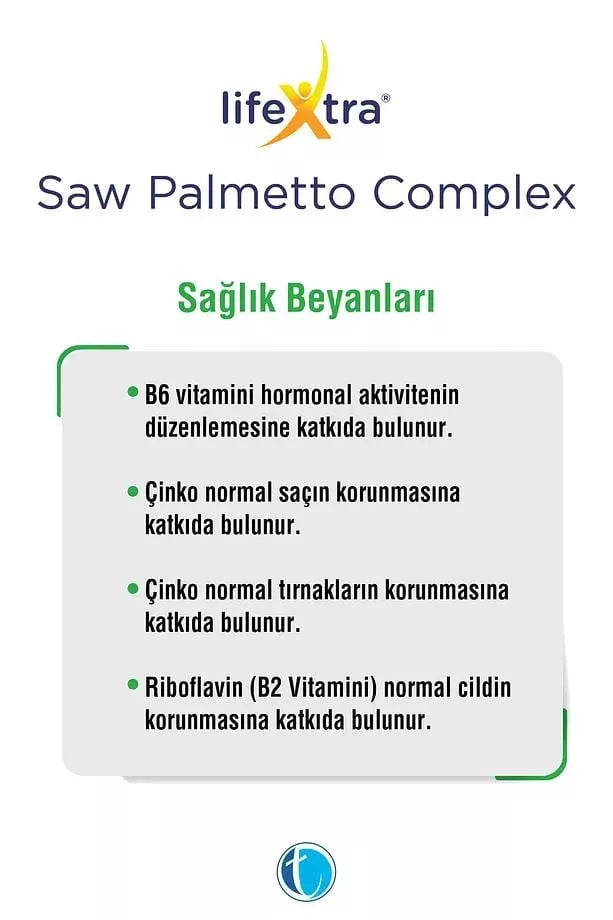 lifeXtra®

Saw Palmetto Complex

Sağlık Beyanları

• B6 vitamini hormonal aktivitenin düzenlemesine katkıda bulunur.

• Çinko normal saçın korunmasına katkıda bulunur.

• Çinko normal tırnakların korunmasına katkıda bulunur.

• Riboflavin (B2 Vitamini) normal cildin korunmasına katkıda bulunur.